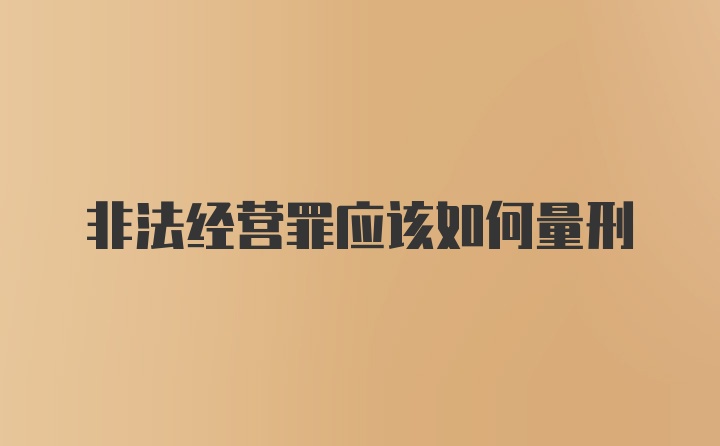 非法经营罪应该如何量刑